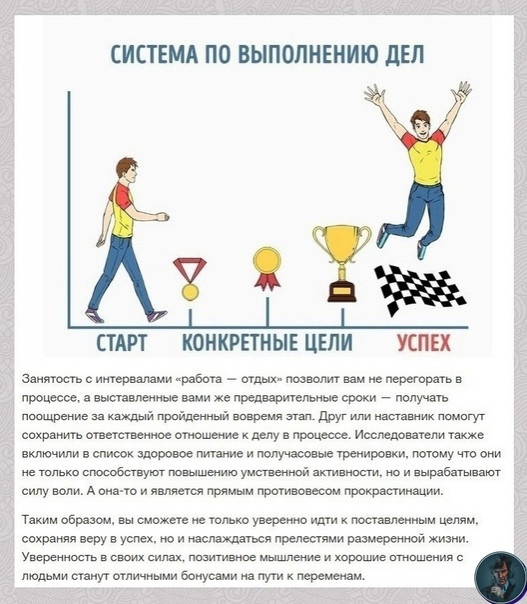 СИСТЕМА ПО ВЫПОЛНЕНИЮ ДЕЛ

СТАРТ КОНКРЕТНЫЕ ЦЕЛИ УСПЕХ

Занятость с интервалами «работа — отдых» позволит вам не перегорать в процессе, а выставленные вами же предварительные сроки — получать поощрение за каждый пройденный вовремя этап. Друг или наставник помогут сохранить ответственное отношение к делу в процессе. Исследователи также включили в список здоровое питание и получасовые тренировки, потому что они не только способствуют повышению умственной активности, но и вырабатывают силу воли. А она-то и является прямым противовесом прокрастинации.

Таким образом, вы сможете не только уверенно идти к поставленным целям, сохраняя веру в успех, но и наслаждаться прелестями размеренной жизни. Уверенность в своих силах, позитивное мышление и хорошие отношения с людьми станут отличными бонусами на пути к переменам.